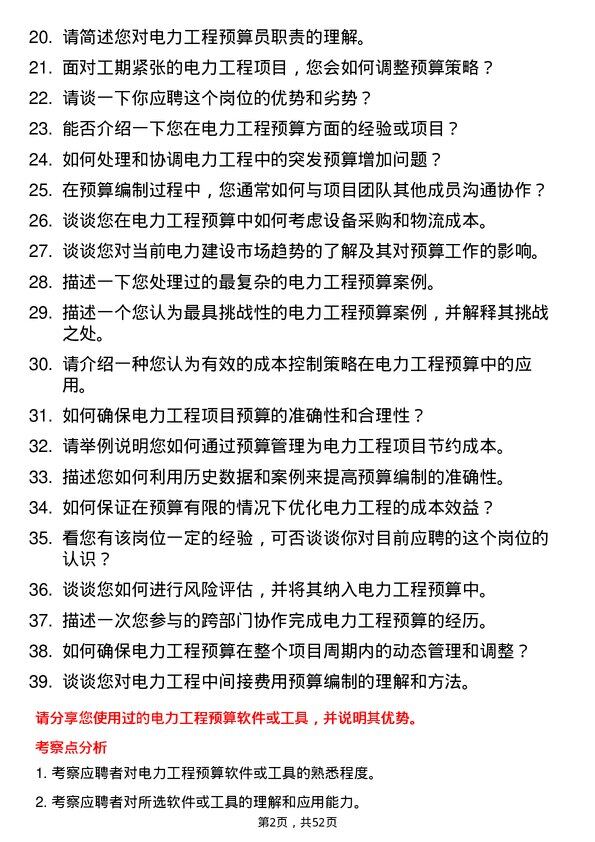 20. 请简述您对电力工程预算员职责的理解。

21. 面对工期紧张的电力工程项目，您会如何调整预算策略？

22. 请谈一下你应聘这个岗位的优势和劣势？

23. 能否介绍一下您在电力工程预算方面的经验或项目？

24. 如何处理和协调电力工程中的突发预算增加问题？

25. 在预算编制过程中，您通常如何与项目团队其他成员沟通协作？

26. 谈谈您在电力工程预算中如何考虑设备采购和物流成本。

27. 谈谈您对当前电力建设市场趋势的了解及其对预算工作的影响。

28. 描述一下您处理过的最复杂的电力工程预算案例。

29. 描述一个您认为最具挑战性的电力工程预算案例，并解释其挑战之处。

30. 请介绍一种您认为有效的成本控制策略在电力工程预算中的应用。

31. 如何确保电力工程项目预算的准确性和合理性？

32. 请举例说明您如何通过预算管理为电力工程项目节约成本。

33. 描述您如何利用历史数据和案例来提高预算编制的准确性。

34. 如何保证在预算有限的情况下优化电力工程的成本效益？

35. 看您有该岗位一定的经验，可否谈谈你对目前应聘的这个岗位的认识？

36. 谈谈您如何进行风险评估，并将其纳入电力工程预算中。

37. 描述一次您参与的跨部门协作完成电力工程预算的经历。

38. 如何确保电力工程预算在整个项目周期内的动态管理和调整？

39. 谈谈您对电力工程中间接费用预算编制的理解和方法。

请分享您使用过的电力工程预算软件或工具，并说明其优势。

考察点分析

1. 考察应聘者对电力工程预算软件或工具的熟悉程度。

2. 考察应聘者对所选软件或工具的理解和应用能力。

第2页，共52页